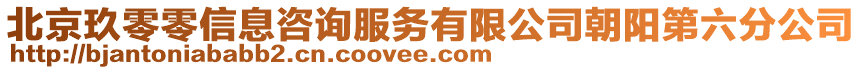 北京玖零零信息咨询服务有限公司朝阳第六分公司
http://bjantoniababb2.cn.coovee.com